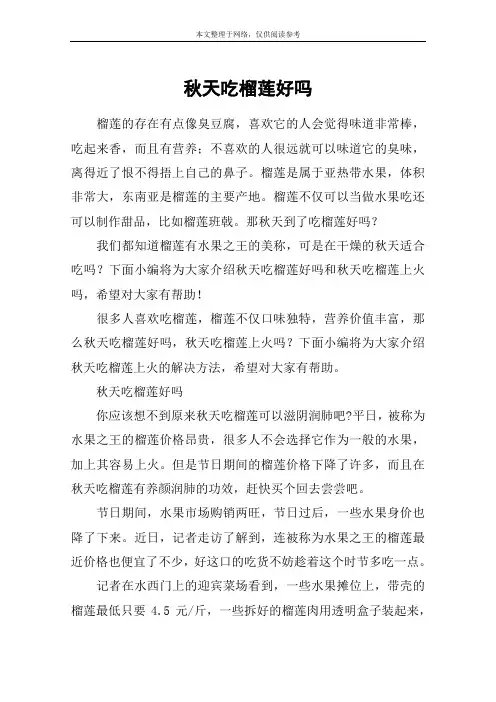 本文整理于网络，仅供阅读参考

秋天吃榴莲好吗

榴莲的存在有点像臭豆腐，喜欢它的人会觉得味道非常棒，吃起来香，而且有营养；不喜欢的人很远就可以味道它的臭味，离得近了恨不得捂上自己的鼻子。榴莲是属于亚热带水果，体积非常大，东南亚是榴莲的主要产地。榴莲不仅可以当做水果吃还可以制作甜品，比如榴莲班戟。那秋天到了吃榴莲好吗？

我们都知道榴莲有水果之王的美称，可是在干燥的秋天适合吃吗？下面小编将为大家介绍秋天吃榴莲好吗和秋天吃榴莲上火吗，希望对大家有帮助！

很多人喜欢吃榴莲，榴莲不仅口味独特，营养价值丰富，那么秋天吃榴莲好吗，秋天吃榴莲上火吗？下面小编将为大家介绍秋天吃榴莲上火的解决方法，希望对大家有帮助。

秋天吃榴莲好吗

你应该想不到原来秋天吃榴莲可以滋阴润肺吧?平日，被称为水果之王的榴莲价格昂贵，很多人不会选择它作为一般的水果，加上其容易上火。但是节日期间的榴莲价格下降了许多，而且在秋天吃榴莲有养颜润肺的功效，赶快买个回去尝尝吧。

节日期间，水果市场购销两旺，节日过后，一些水果身价也降了下来。近日，记者走访了解到，连被称为水果之王的榴莲最近价格也便宜了不少，好这口的吃货不妨趁着这个时节多吃一点。

记者在水西门上的迎宾菜场看到，一些水果摊位上，带壳的榴莲最低只要 4.5 元/斤，一些拆好的榴莲肉用透明盒子装起来，